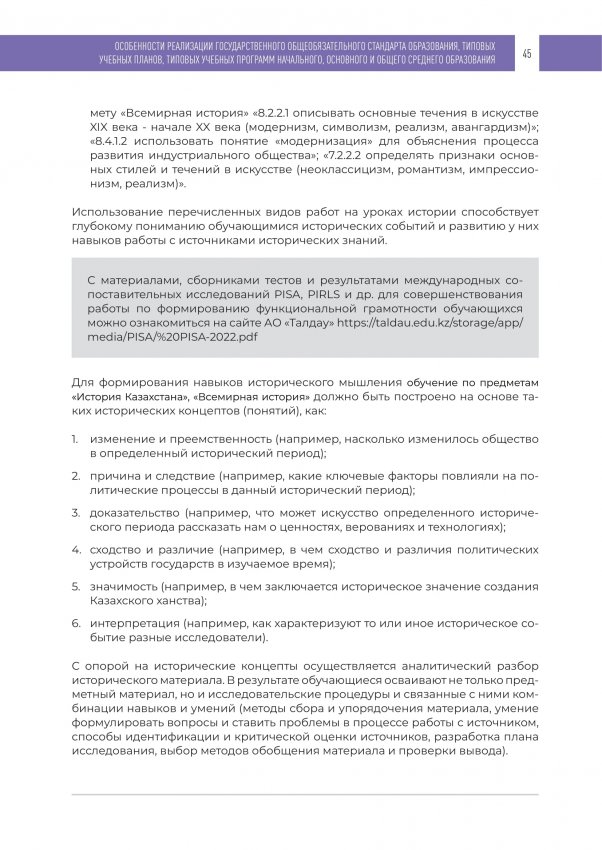 ОСОБЕННОСТИ РЕАЛИЗАЦИИ ГОСУДАРСТВЕННОГО ОБЩЕОБЯЗАТЕЛЬНОГО СТАНДАРТА ОБРАЗОВАНИЯ, ТИПОВЫХ УЧЕБНЫХ ПЛАНОВ, ТИПОВЫХ УЧЕБНЫХ ПРОГРАММ НАЧАЛЬНОГО, ОСНОВНОГО И ОБЩЕГО СРЕДНЕГО ОБРАЗОВАНИЯ

45

мету «Всемирная история» «8.2.2.1 описывать основные течения в искусстве XIX века - начале XX века (модернизм, символизм, реализм, авангардизм)»; «8.4.1.2 использовать понятие «модернизация» для объяснения процесса развития индустриального общества»; «7.2.2.2 определять признаки основных стилей и течений в искусстве (неоклассицизм, романтизм, импрессионизм, реализм)».

Использование перечисленных видов работ на уроках истории способствует глубокому пониманию обучающимися исторических событий и развитию у них навыков работы с источниками исторических знаний.

С материалами, сборниками тестов и результатами международных сопоставительных исследований PISA, PIRLS и др. для совершенствования работы по формированию функциональной грамотности обучающихся можно ознакомиться на сайте АО «Талдау» https://taldau.edu.kz/storage/app/media/PISA/%20PISA-2022.pdf

Для формирования навыков исторического мышления обучение по предметам «История Казахстана», «Всемирная история» должно быть построено на основе таких исторических концептов (понятий), как:

1. изменение и преемственность (например, насколько изменилось общество в определенный исторический период);

2. причина и следствие (например, какие ключевые факторы повлияли на политические процессы в данный исторический период);

3. доказательство (например, что может искусство определенного исторического периода рассказать нам о ценностях, верованиях и технологиях);

4. сходство и различие (например, в чем сходство и различия политических устройств государств в изучаемое время);

5. значимость (например, в чем заключается историческое значение создания Казахского ханства);

6. интерпретация (например, как характеризуют то или иное историческое событие разные исследователи).

С опорой на исторические концепты осуществляется аналитический разбор исторического материала. В результате обучающиеся осваивают не только предметный материал, но и исследовательские процедуры и связанные с ними комбинации навыков и умений (методы сбора и упорядочения материала, умение формулировать вопросы и ставить проблемы в процессе работы с источником, способы идентификации и критической оценки источников, разработка плана исследования, выбор методов обобщения материала и проверки вывода).